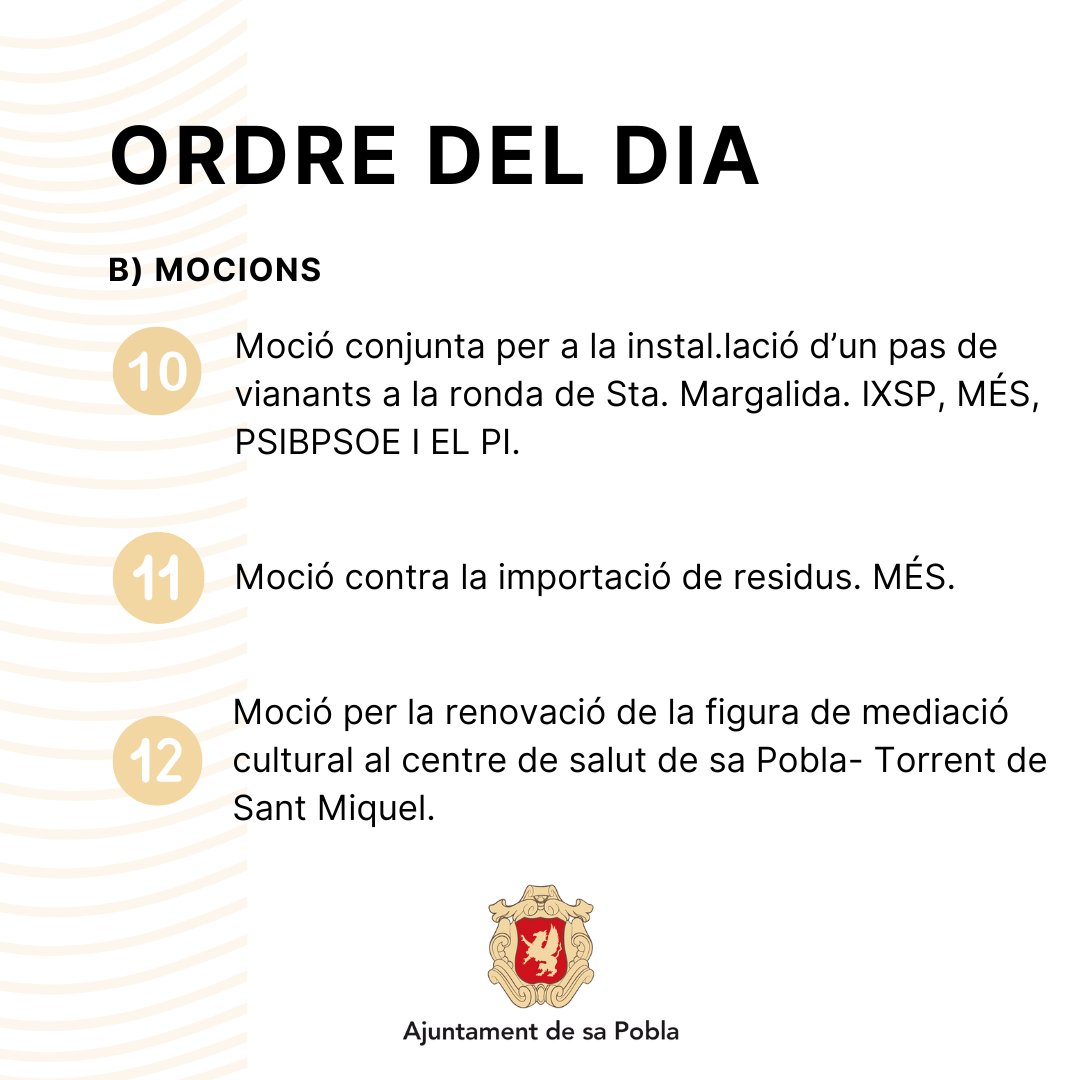 ORDRE DEL DIA

B) MOCIONS

10 Moció conjunta per a la instal.lació d'un pas de vianants a la ronda de Sta. Margalida. IXSP, MÉS, PSIBPSOE I EL PI.

11 Moció contra la importació de residus. MÉS.

12 Moció per la renovació de la figura de mediació cultural al centre de salut de sa Pobla- Torrent de Sant Miquel.

Ajuntament de sa Pobla